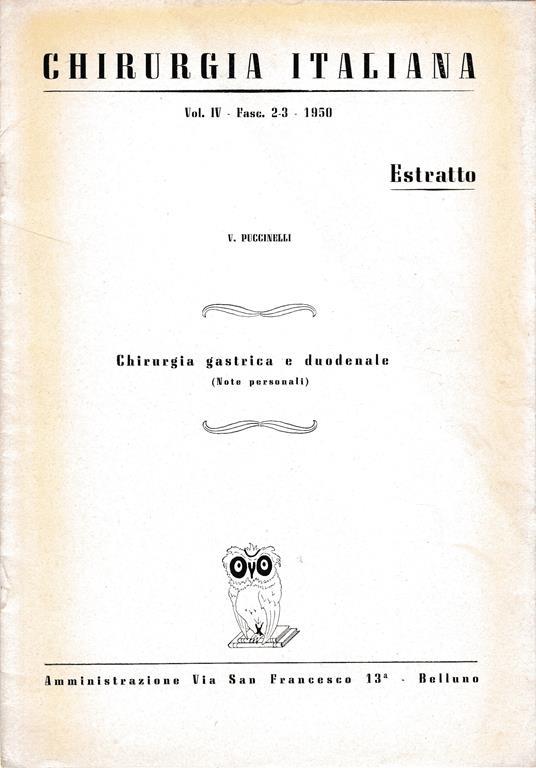 CHIRURGIA ITALIANA

Vol. IV - Fasc. 2-3 - 1950

Estratto

V. PUCCINELLI

Chirurgia gastrica e duodenale
(Note personali)

Amministrazione Via San Francesco 13ª - Belluno